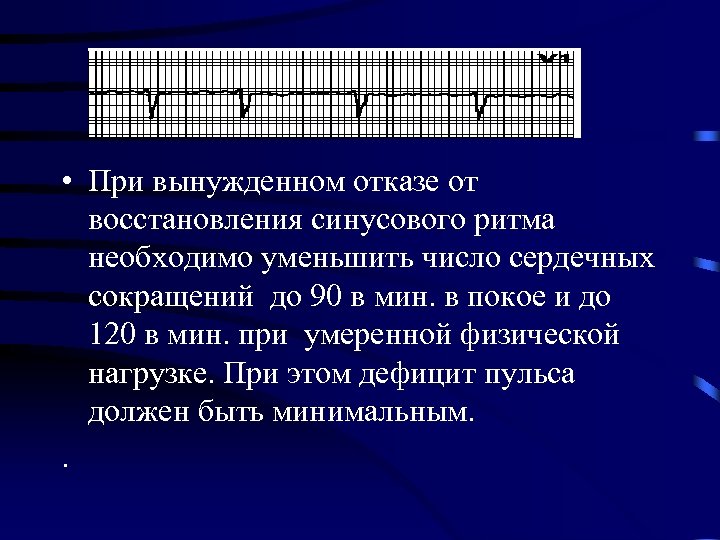 • При вынужденном отказе от восстановления синусового ритма необходимо уменьшить число сердечных сокращений  до 90 в мин. в покое и до 120 в мин. при  умеренной физической нагрузке. При этом дефицит пульса должен быть минимальным.

.